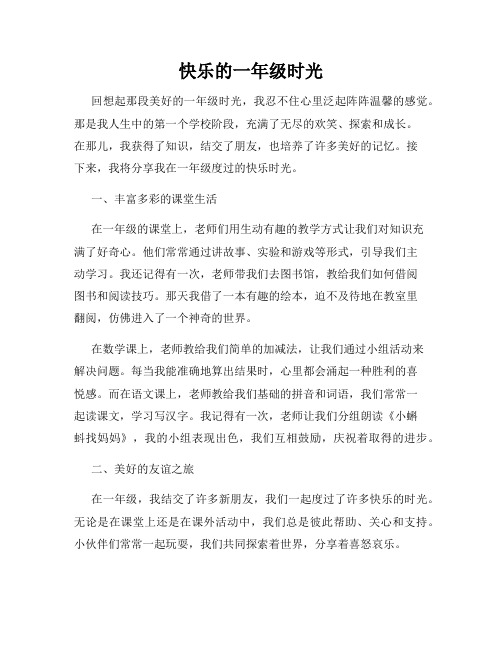 快乐的一年级时光

回想起那段美好的一年级时光，我忍不住心里泛起阵阵温馨的感觉。那是我人生中的第一个学校阶段，充满了无尽的欢笑、探索和成长。在那儿，我获得了知识，结交了朋友，也培养了许多美好的记忆。接下来，我将分享我在一年级度过的快乐时光。

一、丰富多彩的课堂生活

在一年级的课堂上，老师们用生动有趣的教学方式让我们对知识充满了好奇心。他们常常通过讲故事、实验和游戏等形式，引导我们主动学习。我还记得有一次，老师带我们去图书馆，教给我们如何借阅图书和阅读技巧。那天我借了一本有趣的绘本，迫不及待地在教室里翻阅，仿佛进入了一个神奇的世界。

在数学课上，老师教给我们简单的加减法，让我们通过小组活动来解决问题。每当我能准确地算出结果时，心里都会涌起一种胜利的喜悦感。而在语文课上，老师教给我们基础的拼音和词语，我们常常一起读课文，学习写汉字。我记得有一次，老师让我们分组朗读《小蝌蚪找妈妈》，我的小组表现出色，我们互相鼓励，庆祝着取得的进步。

二、美好的友谊之旅

在一年级，我结交了许多新朋友，我们一起度过了许多快乐的时光。无论是在课堂上还是在课外活动中，我们总是彼此帮助、关心和支持。小伙伴们常常一起玩耍，我们共同探索着世界，分享着喜怒哀乐。